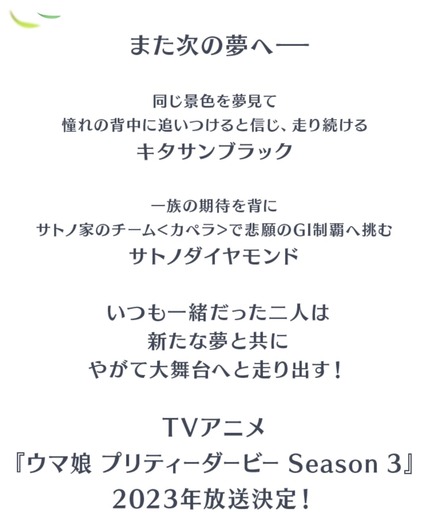 また次の夢へ──

同じ景色を夢見て
憧れの背中に追いつけると信じ、走り続ける
キタサンブラック

一族の期待を背に
サトノ家のチーム<カペラ>で悲願のGI制覇へ挑む
サトノダイヤモンド

いつも一緒だった二人は
新たな夢と共に
やがて大舞台へと走り出す！

TVアニメ
『ウマ娘 プリティーダービー Season 3』
2023年放送決定！